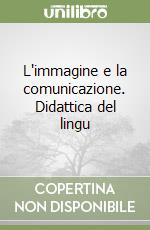 unilibro

L'immagine e la comunicazione. Didattica del lingu

COPERTINA NON DISPONIBILE